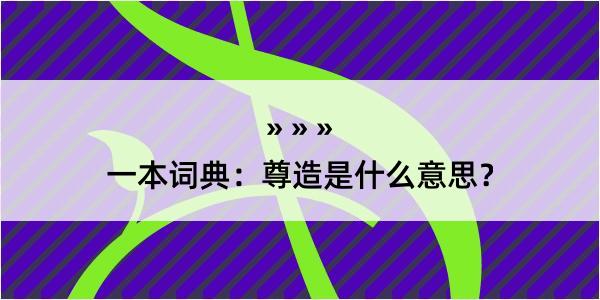 » » »

一本词典：尊造是什么意思？